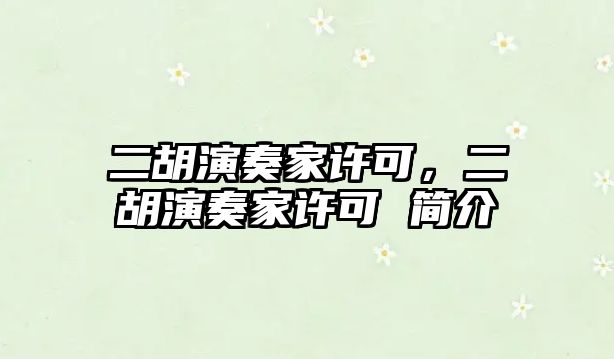 二胡演奏家许可，二胡演奏家许可 简介